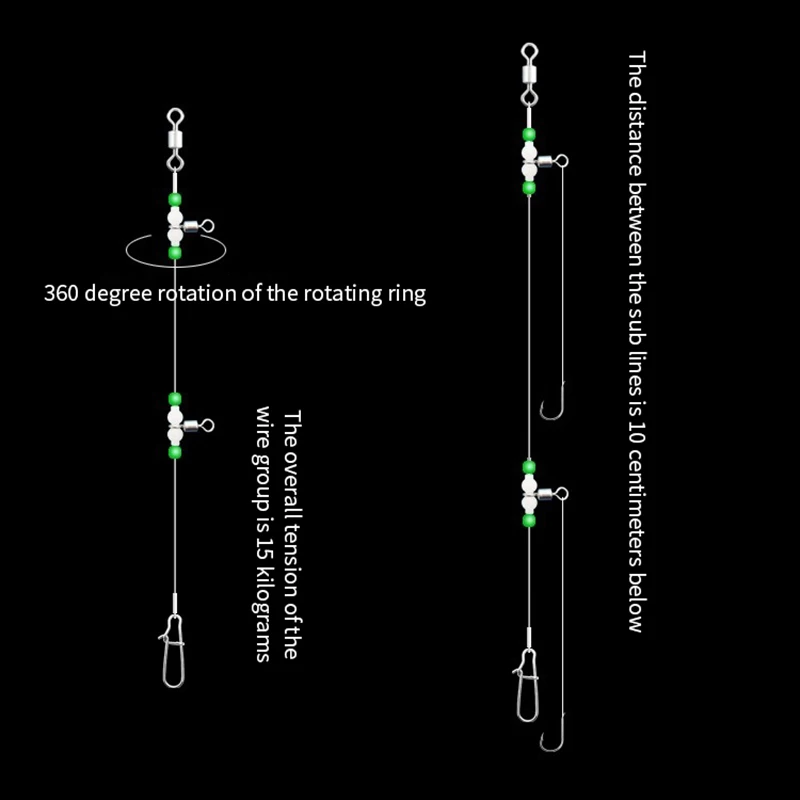 360 degree rotation of the rotating ring

The overall tension of the wire group is 15 kilograms

The distance between the sub lines is 10 centimeters below